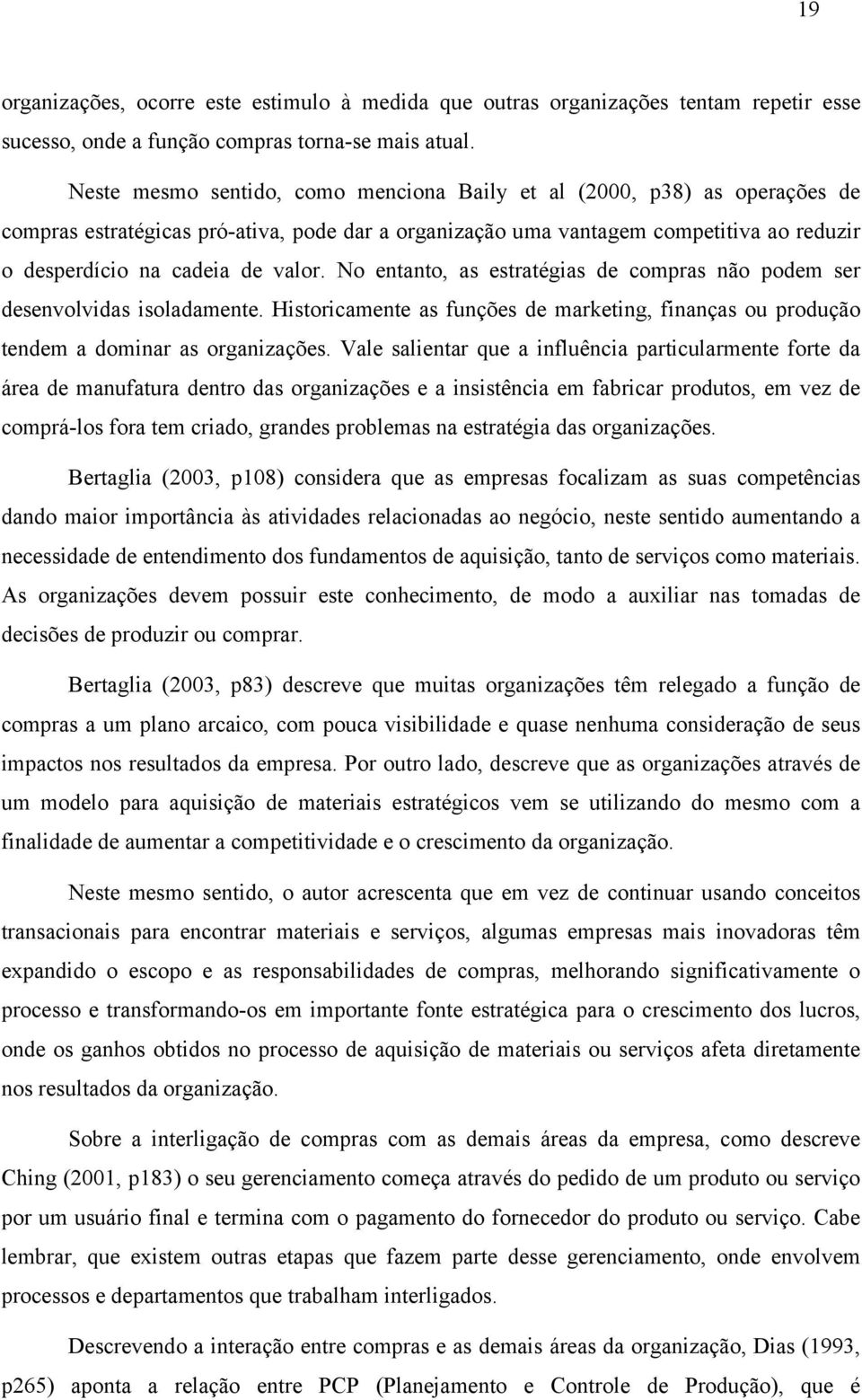 19

organizações, ocorre este estimulo à medida que outras organizações tentam repetir esse sucesso, onde a função compras torna-se mais atual.

Neste mesmo sentido, como menciona Baily et al (2000, p38) as operações de compras estratégicas pró-ativa, pode dar a organização uma vantagem competitiva ao reduzir o desperdício na cadeia de valor. No entanto, as estratégias de compras não podem ser desenvolvidas isoladamente. Historicamente as funções de marketing, finanças ou produção tendem a dominar as organizações. Vale salientar que a influência particularmente forte da área de manufatura dentro das organizações e a insistência em fabricar produtos, em vez de comprá-los fora tem criado, grandes problemas na estratégia das organizações.

Bertaglia (2003, p108) considera que as empresas focalizam as suas competências dando maior importância às atividades relacionadas ao negócio, neste sentido aumentando a necessidade de entendimento dos fundamentos de aquisição, tanto de serviços como materiais. As organizações devem possuir este conhecimento, de modo a auxiliar nas tomadas de decisões de produzir ou comprar.

Bertaglia (2003, p83) descreve que muitas organizações têm relegado a função de compras a um plano arcaico, com pouca visibilidade e quase nenhuma consideração de seus impactos nos resultados da empresa. Por outro lado, descreve que as organizações através de um modelo para aquisição de materiais estratégicos vem se utilizando do mesmo com a finalidade de aumentar a competitividade e o crescimento da organização.

Neste mesmo sentido, o autor acrescenta que em vez de continuar usando conceitos transacionais para encontrar materiais e serviços, algumas empresas mais inovadoras têm expandido o escopo e as responsabilidades de compras, melhorando significativamente o processo e transformando-os em importante fonte estratégica para o crescimento dos lucros, onde os ganhos obtidos no processo de aquisição de materiais ou serviços afeta diretamente nos resultados da organização.

Sobre a interligação de compras com as demais áreas da empresa, como descreve Ching (2001, p183) o seu gerenciamento começa através do pedido de um produto ou serviço por um usuário final e termina com o pagamento do fornecedor do produto ou serviço. Cabe lembrar, que existem outras etapas que fazem parte desse gerenciamento, onde envolvem processos e departamentos que trabalham interligados.

Descrevendo a interação entre compras e as demais áreas da organização, Dias (1993, p265) aponta a relação entre PCP (Planejamento e Controle de Produção), que é